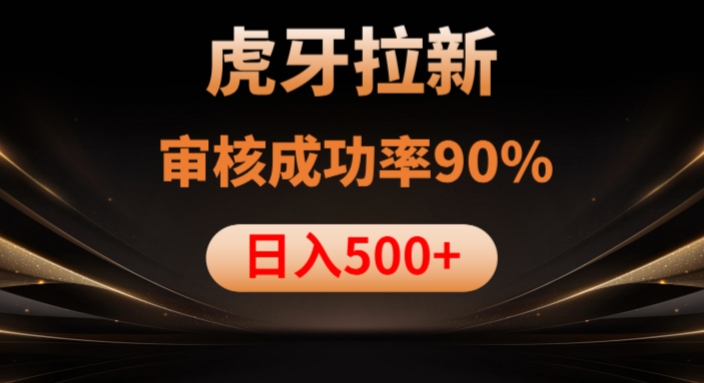 虎牙拉新

审核成功率90%

日入500+